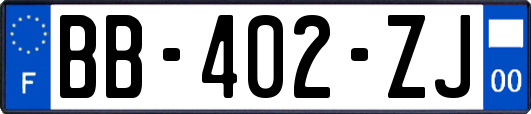 F
BB-402-ZJ
00